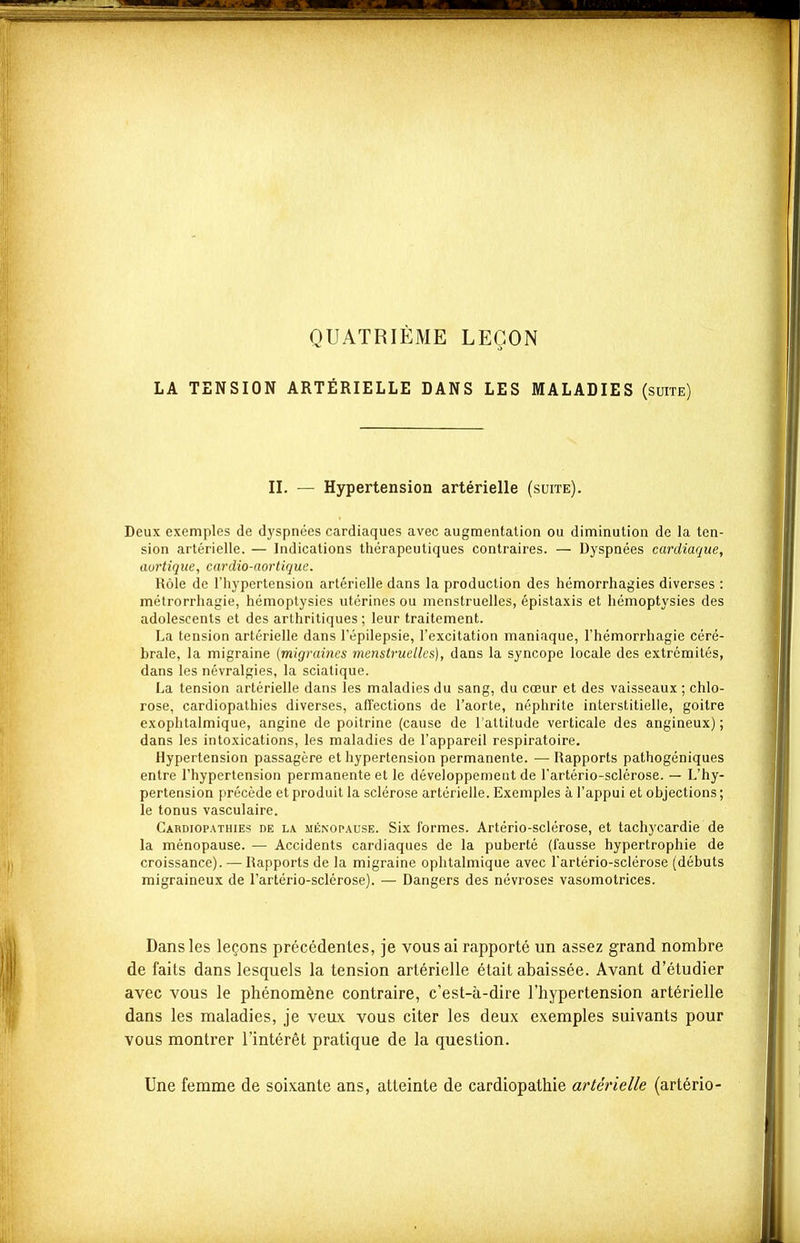 QUATRIÈME LEÇON

LA TENSION ARTÉRIELLE DANS LES MALADIES (SUITE)

II. — Hypertension artérielle (SUITE).

Deux exemples de dyspnées cardiaques avec augmentation ou diminution de la tension artérielle. — Indications thérapeutiques contraires. — Dyspnées cardiaque, aortique, cardio-aortique.
Rôle de l'hypertension artérielle dans la production des hémorrhagies diverses : métrorrhagie, hémoptysies utérines ou menstruelles, épistaxis et hémoptysies des adolescents et des arthritiques ; leur traitement.
La tension artérielle dans l'épilepsie, l'excitation maniaque, l'hémorrhagie cérébrale, la migraine (migraines menstruelles), dans la syncope locale des extrémités, dans les névralgies, la sciatique.
La tension artérielle dans les maladies du sang, du cœur et des vaisseaux ; chlorose, cardiopathies diverses, affections de l'aorte, néphrite interstitielle, goitre exophtalmique, angine de poitrine (cause de l'attitude verticale des angineux) ; dans les intoxications, les maladies de l'appareil respiratoire.
Hypertension passagère et hypertension permanente. — Rapports pathogéniques entre l'hypertension permanente et le développement de l'artério-sclérose. — L'hypertension précède et produit la sclérose artérielle. Exemples à l'appui et objections ; le tonus vasculaire.
CARDIOPATHIES DE LA MÉNOPAUSE. Six formes. Artério-sclérose, et tachycardie de la ménopause. — Accidents cardiaques de la puberté (fausse hypertrophie de croissance). — Rapports de la migraine ophtalmique avec l'artério-sclérose (débuts migraineux de l'artério-sclérose). — Dangers des névroses vasomotrices.

Dans les leçons précédentes, je vous ai rapporté un assez grand nombre de faits dans lesquels la tension artérielle était abaissée. Avant d'étudier avec vous le phénomène contraire, c'est-à-dire l'hypertension artérielle dans les maladies, je veux vous citer les deux exemples suivants pour vous montrer l'intérêt pratique de la question.

Une femme de soixante ans, atteinte de cardiopathie artérielle (artério-